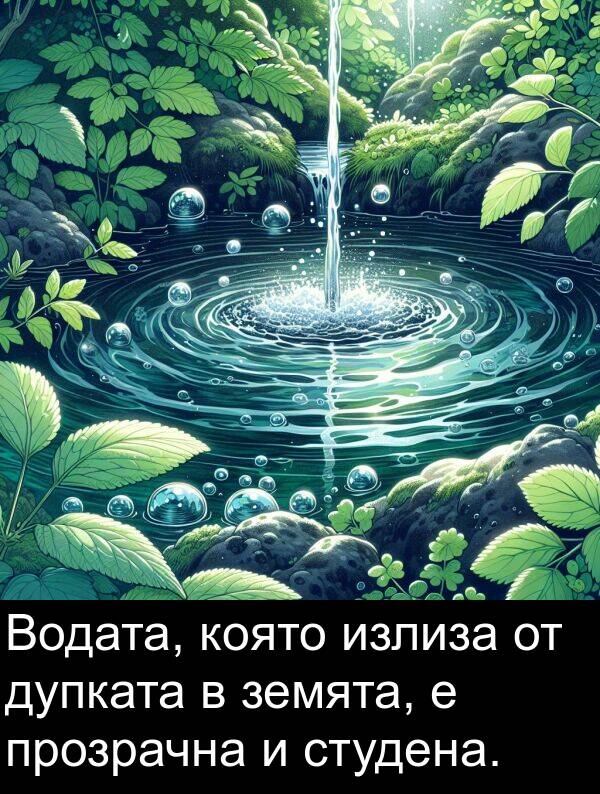 Водата, която излиза от дупката в земята, е прозрачна и студена.